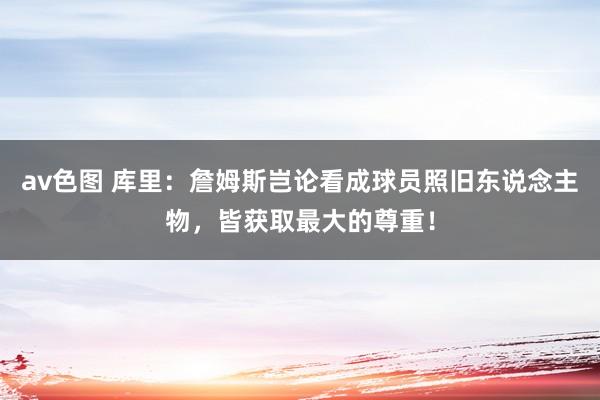 av色图 库里：詹姆斯岂论看成球员照旧东说念主物，皆获取最大的尊重！